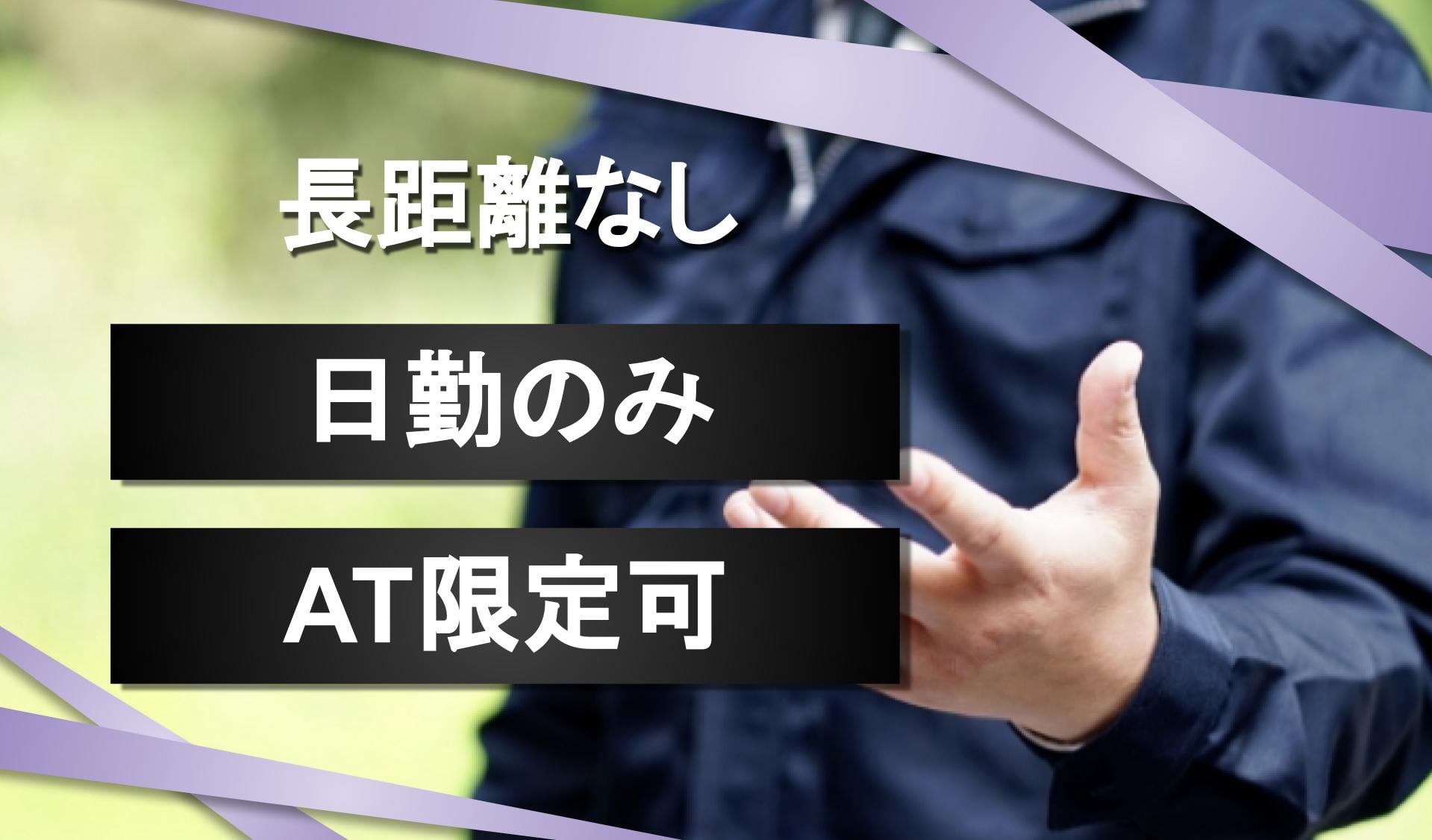 長距離なし

日勤のみ

AT限定可